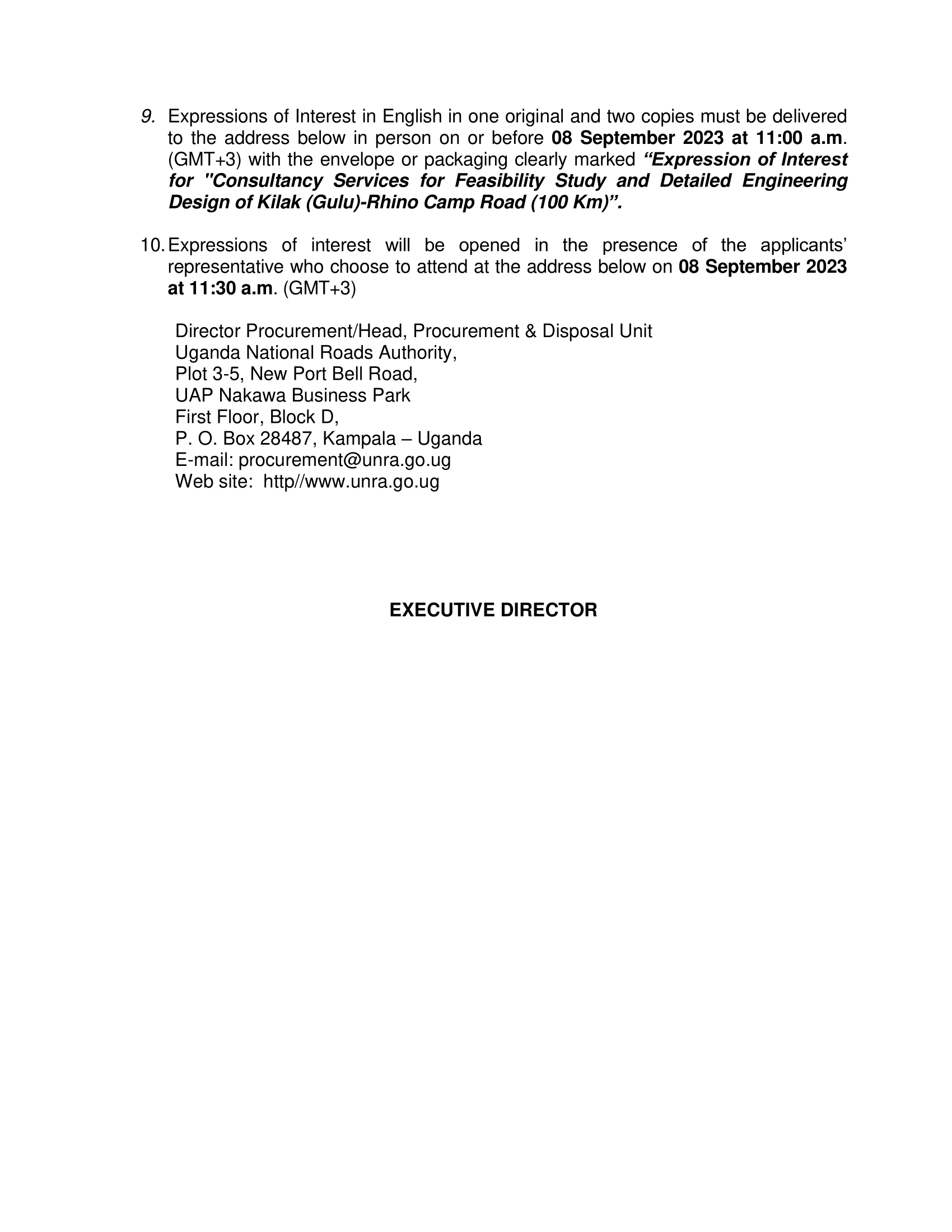 9. Expressions of Interest in English in one original and two copies must be delivered to the address below in person on or before 08 September 2023 at 11:00 a.m. (GMT+3) with the envelope or packaging clearly marked "Expression of Interest for "Consultancy Services for Feasibility Study and Detailed Engineering Design of Kilak (Gulu)-Rhino Camp Road (100 Km)".

10. Expressions of interest will be opened in the presence of the applicants' representative who choose to attend at the address below on 08 September 2023 at 11:30 a.m. (GMT+3)

Director Procurement/Head, Procurement & Disposal Unit
Uganda National Roads Authority,
Plot 3-5, New Port Bell Road,
UAP Nakawa Business Park
First Floor, Block D,
P. O. Box 28487, Kampala – Uganda
E-mail: procurement@unra.go.ug
Web site: http//www.unra.go.ug

EXECUTIVE DIRECTOR